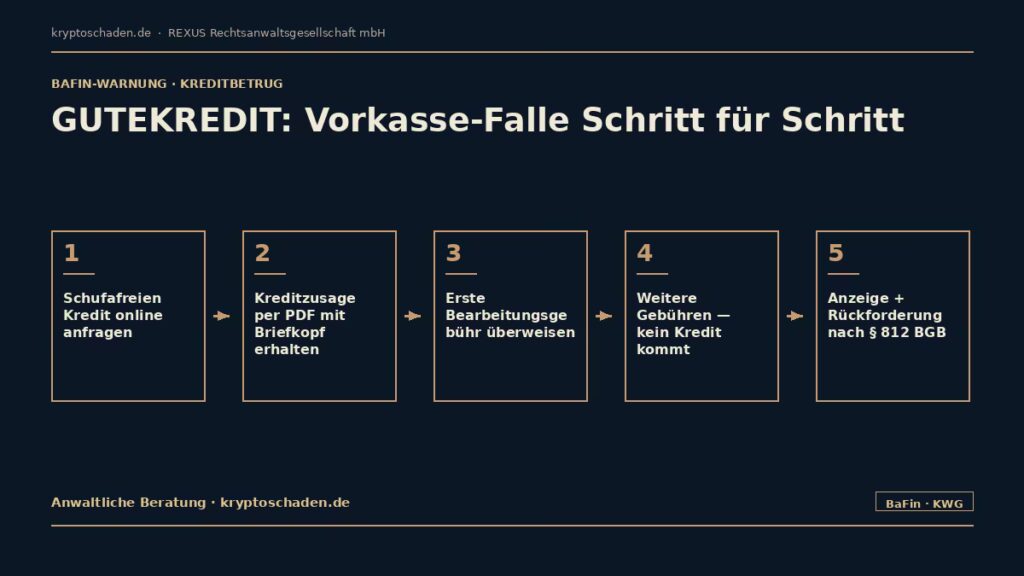 kryptoschaden.de · REXUS Rechtsanwaltsgesellschaft mbH

BAFIN-WARNUNG · KREDITBETRUG

GUTEKREDIT: Vorkasse-Falle Schritt für Schritt

1
Schufafreien Kredit online anfragen

2
Kreditzusage per PDF mit Briefkopf erhalten

3
Erste Bearbeitungsgebühr überweisen

4
Weitere Gebühren — kein Kredit kommt

5
Anzeige + Rückforderung nach § 812 BGB

Anwaltliche Beratung · kryptoschaden.de

BaFin · KWG